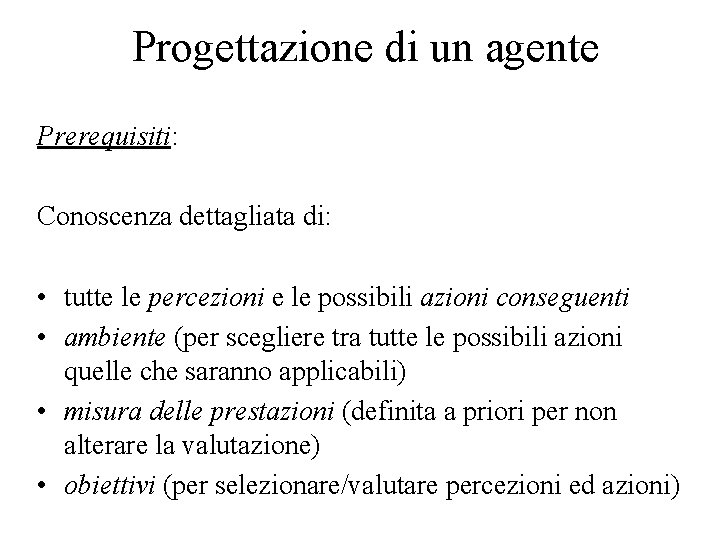 Progettazione di un agente

Prerequisiti:

Conoscenza dettagliata di:

• tutte le percezioni e le possibili azioni conseguenti
• ambiente (per scegliere tra tutte le possibili azioni quelle che saranno applicabili)
• misura delle prestazioni (definita a priori per non alterare la valutazione)
• obiettivi (per selezionare/valutare percezioni ed azioni)